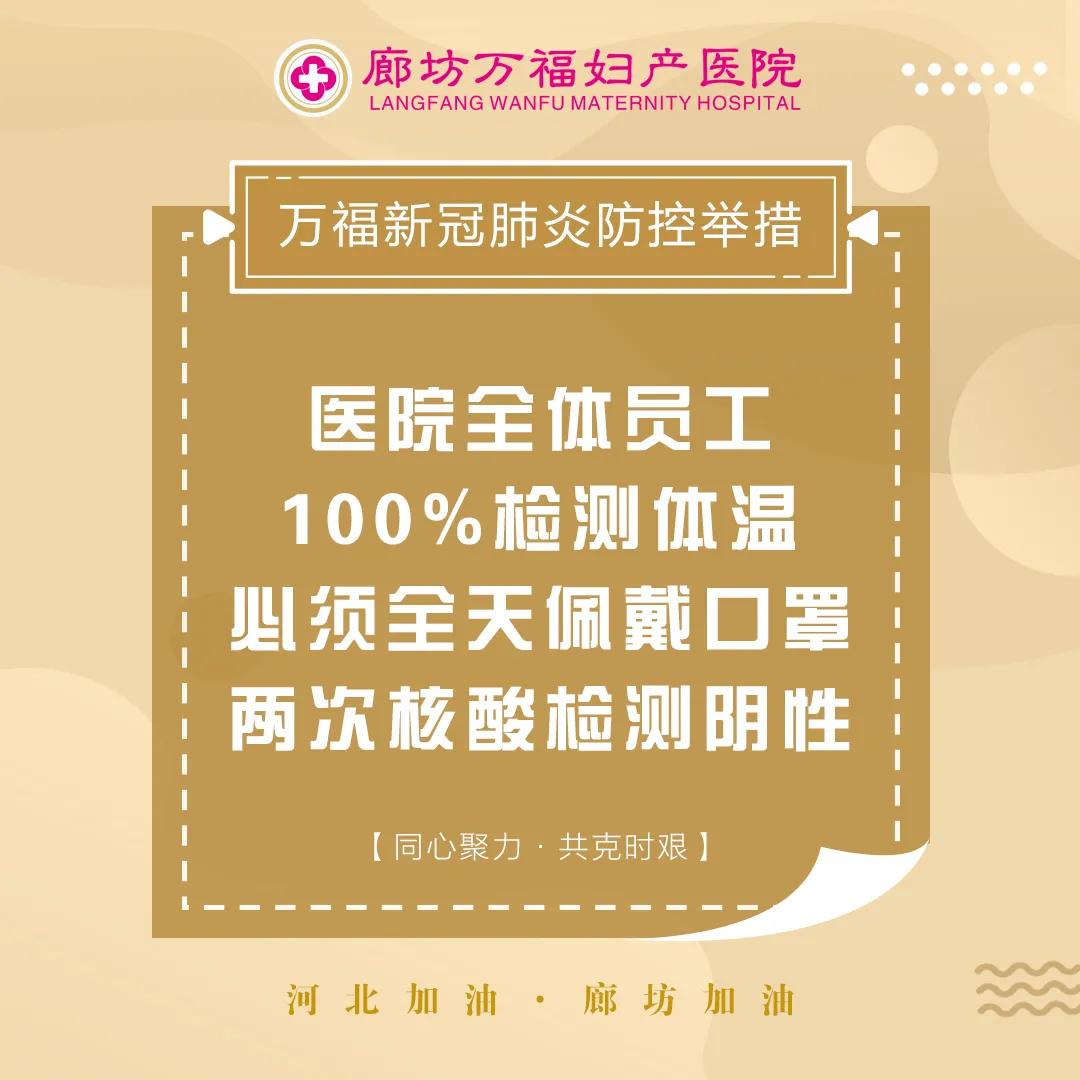 廊坊万福妇产医院
LANGFANG WANFU MATERNITY HOSPITAL

万福新冠肺炎防控举措

医院全体员工
100%检测体温
必须全天佩戴口罩
两次核酸检测阴性

【同心聚力 · 共克时艰】

河北加油 · 廊坊加油